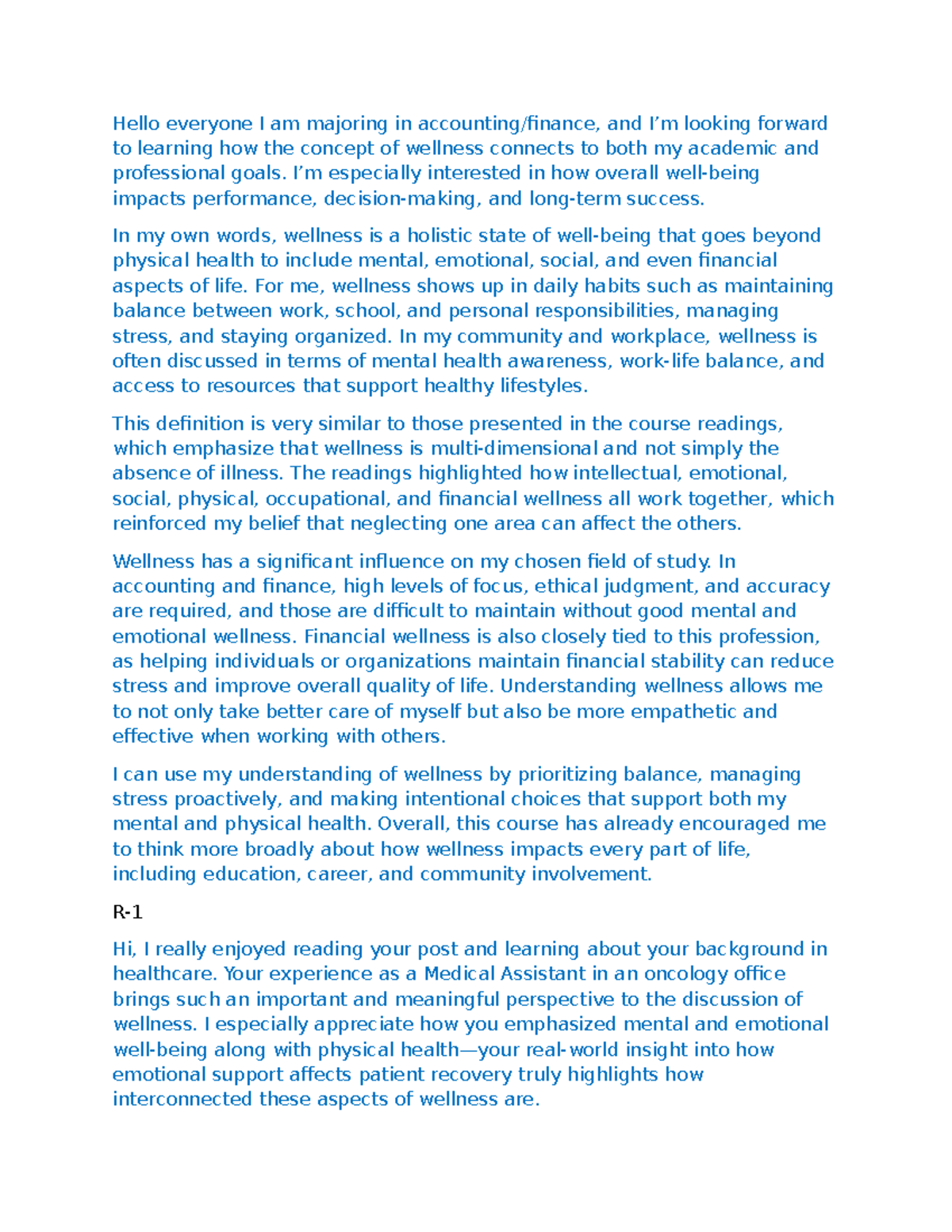 Hello everyone I am majoring in accounting/finance, and I'm looking forward to learning how the concept of wellness connects to both my academic and professional goals. I'm especially interested in how overall well-being impacts performance, decision-making, and long-term success.

In my own words, wellness is a holistic state of well-being that goes beyond physical health to include mental, emotional, social, and even financial aspects of life. For me, wellness shows up in daily habits such as maintaining balance between work, school, and personal responsibilities, managing stress, and staying organized. In my community and workplace, wellness is often discussed in terms of mental health awareness, work-life balance, and access to resources that support healthy lifestyles.

This definition is very similar to those presented in the course readings, which emphasize that wellness is multi-dimensional and not simply the absence of illness. The readings highlighted how intellectual, emotional, social, physical, occupational, and financial wellness all work together, which reinforced my belief that neglecting one area can affect the others.

Wellness has a significant influence on my chosen field of study. In accounting and finance, high levels of focus, ethical judgment, and accuracy are required, and those are difficult to maintain without good mental and emotional wellness. Financial wellness is also closely tied to this profession, as helping individuals or organizations maintain financial stability can reduce stress and improve overall quality of life. Understanding wellness allows me to not only take better care of myself but also be more empathetic and effective when working with others.

I can use my understanding of wellness by prioritizing balance, managing stress proactively, and making intentional choices that support both my mental and physical health. Overall, this course has already encouraged me to think more broadly about how wellness impacts every part of life, including education, career, and community involvement.

R-1

Hi, I really enjoyed reading your post and learning about your background in healthcare. Your experience as a Medical Assistant in an oncology office brings such an important and meaningful perspective to the discussion of wellness. I especially appreciate how you emphasized mental and emotional well-being along with physical health—your real-world insight into how emotional support affects patient recovery truly highlights how interconnected these aspects of wellness are.